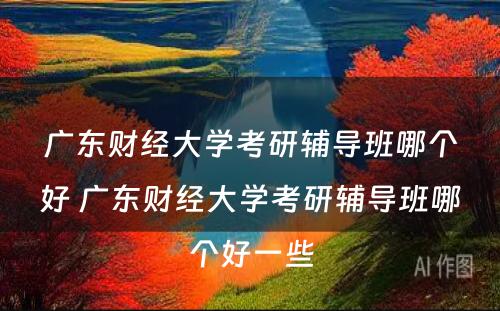 广东财经大学考研辅导班哪个好 广东财经大学考研辅导班哪个好一些

AI 作图